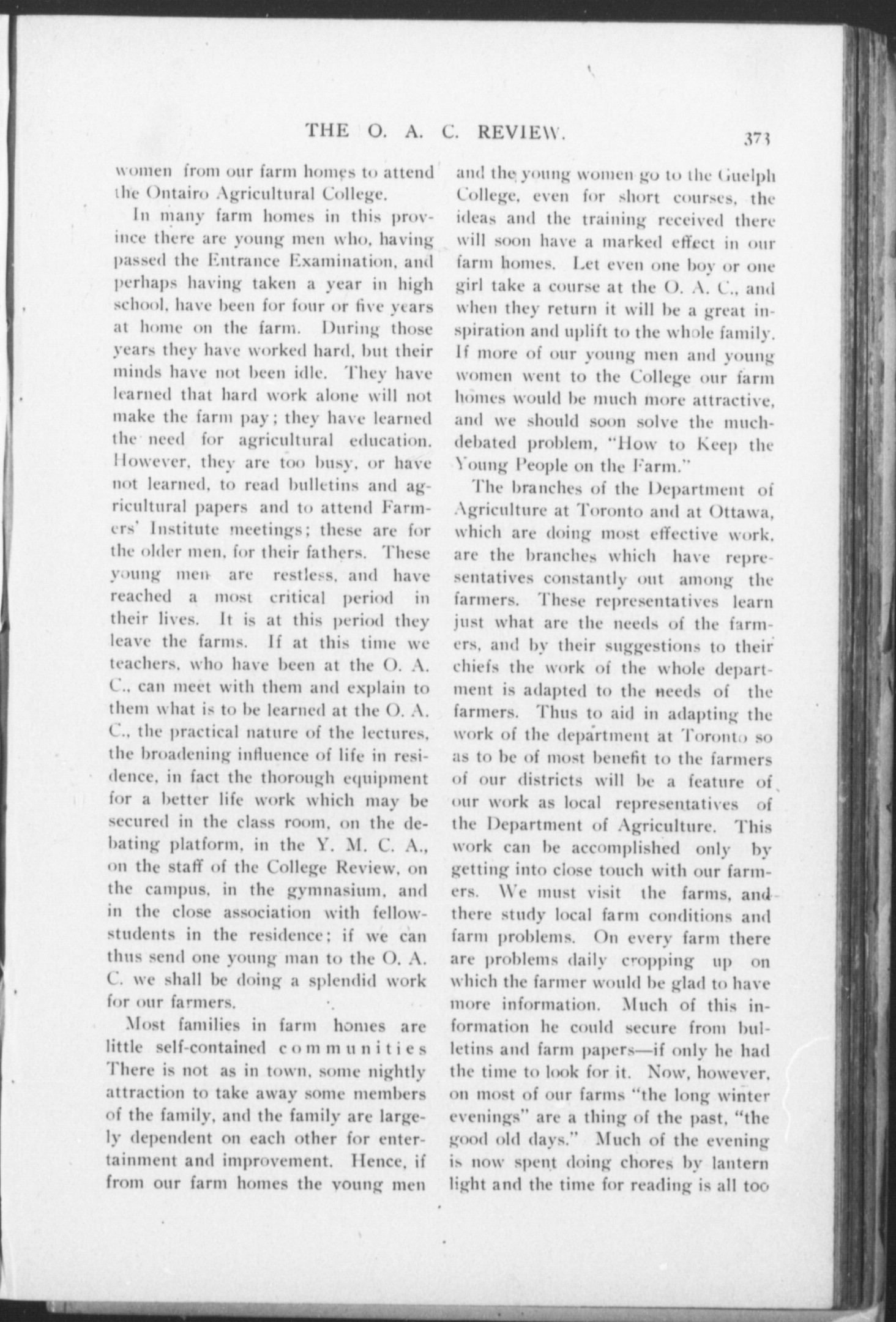 THE O. A. C. REVIEW. 373

women from our farm homes to attend the Ontairo Agricultural College.

In many farm homes in this province there are young men who, having passed the Entrance Examination, and perhaps having taken a year in high school, have been for four or five years at home on the farm. During those years they have worked hard, but their minds have not been idle. They have learned that hard work alone will not make the farm pay; they have learned the need for agricultural education. However, they are too busy, or have not learned, to read bulletins and agricultural papers and to attend Farmers' Institute meetings; these are for the older men, for their fathers. These young men are restless, and have reached a most critical period in their lives. It is at this period they leave the farms. If at this time we teachers, who have been at the O. A. C., can meet with them and explain to them what is to be learned at the O. A. C., the practical nature of the lectures, the broadening influence of life in residence, in fact the thorough equipment for a better life work which may be secured in the class room, on the debating platform, in the Y. M. C. A., on the staff of the College Review, on the campus, in the gymnasium, and in the close association with fellow-students in the residence; if we can thus send one young man to the O. A. C. we shall be doing a splendid work for our farmers.

Most families in farm homes are little self-contained communities There is not as in town, some nightly attraction to take away some members of the family, and the family are largely dependent on each other for entertainment and improvement. Hence, if from our farm homes the young men and the young women go to the Guelph College, even for short courses, the ideas and the training received there will soon have a marked effect in our farm homes. Let even one boy or one girl take a course at the O. A. C., and when they return it will be a great inspiration and uplift to the whole family. If more of our young men and young women went to the College our farm homes would be much more attractive, and we should soon solve the much-debated problem, "How to Keep the Young People on the Farm."

The branches of the Department of Agriculture at Toronto and at Ottawa, which are doing most effective work, are the branches which have representatives constantly out among the farmers. These representatives learn just what are the needs of the farmers, and by their suggestions to their chiefs the work of the whole department is adapted to the needs of the farmers. Thus to aid in adapting the work of the department at Toronto so as to be of most benefit to the farmers of our districts will be a feature of our work as local representatives of the Department of Agriculture. This work can be accomplished only by getting into close touch with our farmers. We must visit the farms, and there study local farm conditions and farm problems. On every farm there are problems daily cropping up on which the farmer would be glad to have more information. Much of this information he could secure from bulletins and farm papers—if only he had the time to look for it. Now, however, on most of our farms "the long winter evenings" are a thing of the past, "the good old days." Much of the evening is now spent doing chores by lantern light and the time for reading is all too